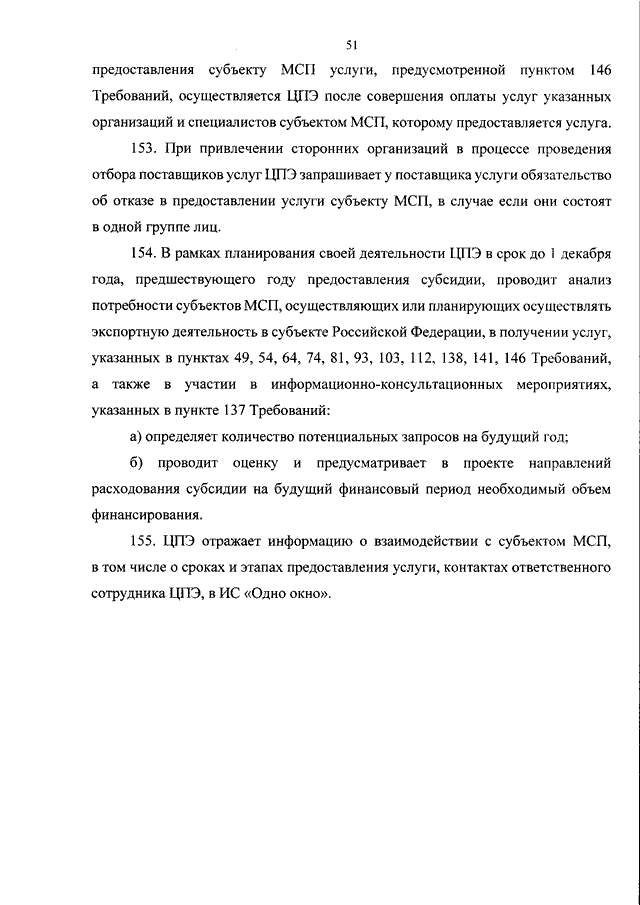 51

предоставления субъекту МСП услуги, предусмотренной пунктом 146 Требований, осуществляется ЦПЭ после совершения оплаты услуг указанных организаций и специалистов субъектом МСП, которому предоставляется услуга.

153. При привлечении сторонних организаций в процессе проведения отбора поставщиков услуг ЦПЭ запрашивает у поставщика услуги обязательство об отказе в предоставлении услуги субъекту МСП, в случае если они состоят в одной группе лиц.

154. В рамках планирования своей деятельности ЦПЭ в срок до 1 декабря года, предшествующего году предоставления субсидии, проводит анализ потребности субъектов МСП, осуществляющих или планирующих осуществлять экспортную деятельность в субъекте Российской Федерации, в получении услуг, указанных в пунктах 49, 54, 64, 74, 81, 93, 103, 112, 138, 141, 146 Требований, а также в участии в информационно-консультационных мероприятиях, указанных в пункте 137 Требований:

а) определяет количество потенциальных запросов на будущий год;

б) проводит оценку и предусматривает в проекте направлений расходования субсидии на будущий финансовый период необходимый объем финансирования.

155. ЦПЭ отражает информацию о взаимодействии с субъектом МСП, в том числе о сроках и этапах предоставления услуги, контактах ответственного сотрудника ЦПЭ, в ИС «Одно окно».